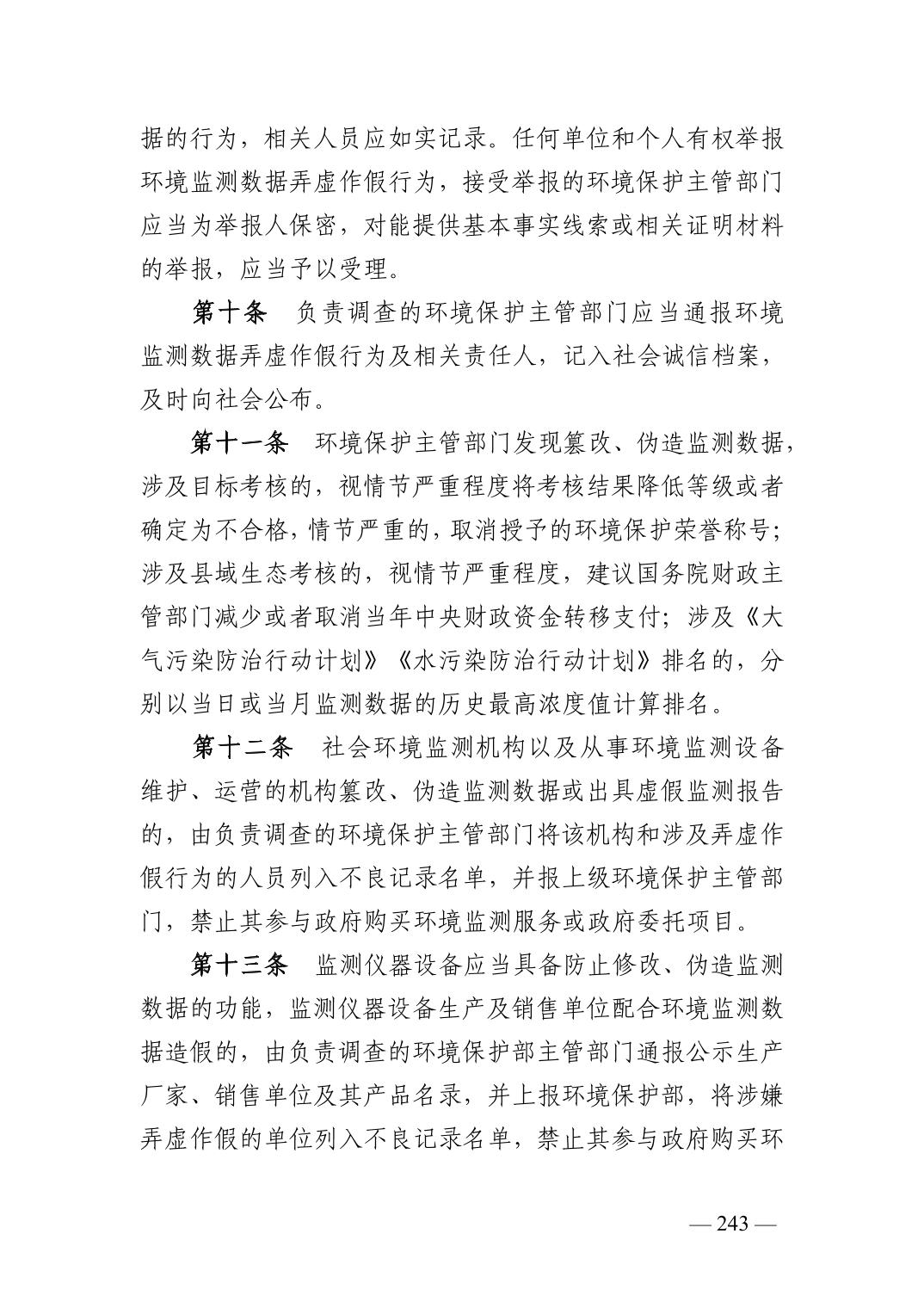 据的行为，相关人员应如实记录。任何单位和个人有权举报环境监测数据弄虚作假行为，接受举报的环境保护主管部门应当为举报人保密，对能提供基本事实线索或相关证明材料的举报，应当予以受理。

第十条　负责调查的环境保护主管部门应当通报环境监测数据弄虚作假行为及相关责任人，记入社会诚信档案，及时向社会公布。

第十一条　环境保护主管部门发现篡改、伪造监测数据，涉及目标考核的，视情节严重程度将考核结果降低等级或者确定为不合格，情节严重的，取消授予的环境保护荣誉称号；涉及县域生态考核的，视情节严重程度，建议国务院财政主管部门减少或者取消当年中央财政资金转移支付；涉及《大气污染防治行动计划》《水污染防治行动计划》排名的，分别以当日或当月监测数据的历史最高浓度值计算排名。

第十二条　社会环境监测机构以及从事环境监测设备维护、运营的机构篡改、伪造监测数据或出具虚假监测报告的，由负责调查的环境保护主管部门将该机构和涉及弄虚作假行为的人员列入不良记录名单，并报上级环境保护主管部门，禁止其参与政府购买环境监测服务或政府委托项目。

第十三条　监测仪器设备应当具备防止修改、伪造监测数据的功能，监测仪器设备生产及销售单位配合环境监测数据造假的，由负责调查的环境保护部主管部门通报公示生产厂家、销售单位及其产品名录，并上报环境保护部，将涉嫌弄虚作假的单位列入不良记录名单，禁止其参与政府购买环

— 243 —